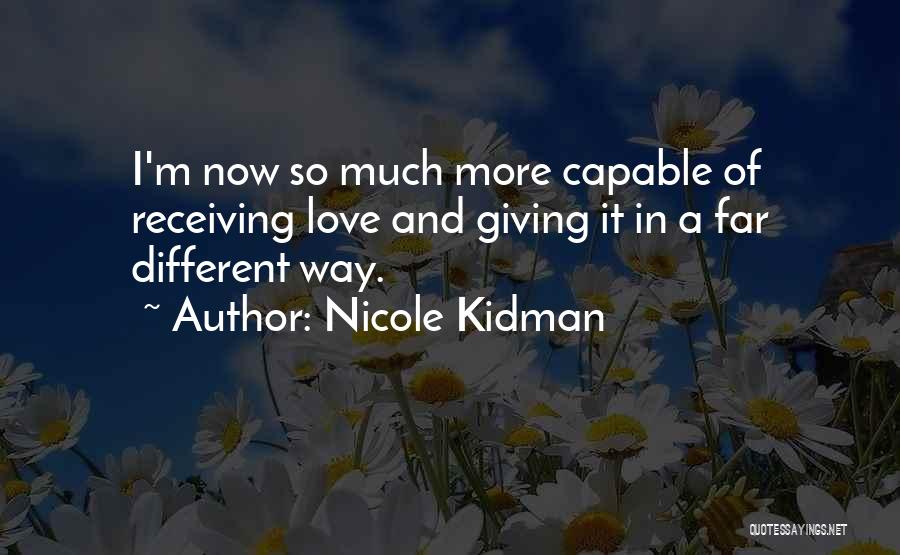 I'm now so much more capable of receiving love and giving it in a far different way.

~ Author: Nicole Kidman

QUOTESSAYINGS.NET